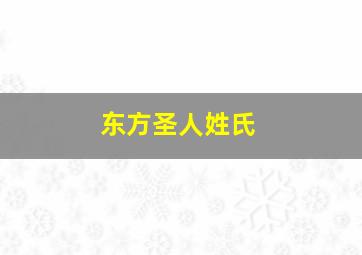 东方圣人姓氏